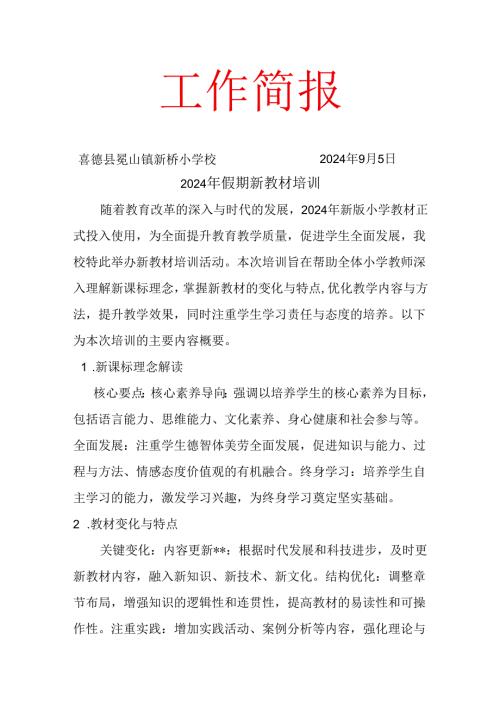 工作简报

喜德县冕山镇新桥小学校　　2024年9月5日

2024年假期新教材培训

随着教育改革的深入与时代的发展，2024年新版小学教材正式投入使用，为全面提升教育教学质量，促进学生全面发展，我校特此举办新教材培训活动。本次培训旨在帮助全体小学教师深入理解新课标理念，掌握新教材的变化与特点，优化教学内容与方法，提升教学效果，同时注重学生学习责任与态度的培养。以下为本次培训的主要内容概要。

1 .新课标理念解读

核心要点：核心素养导向：强调以培养学生的核心素养为目标，包括语言能力、思维能力、文化素养、身心健康和社会参与等。全面发展：注重学生德智体美劳全面发展，促进知识与能力、过程与方法、情感态度价值观的有机融合。终身学习：培养学生自主学习的能力，激发学习兴趣，为终身学习奠定坚实基础。

2 .教材变化与特点

关键变化：内容更新**：根据时代发展和科技进步，及时更新教材内容，融入新知识、新技术、新文化。结构优化：调整章节布局，增强知识的逻辑性和连贯性，提高教材的易读性和可操作性。注重实践：增加实践活动、案例分析等内容，强化理论与